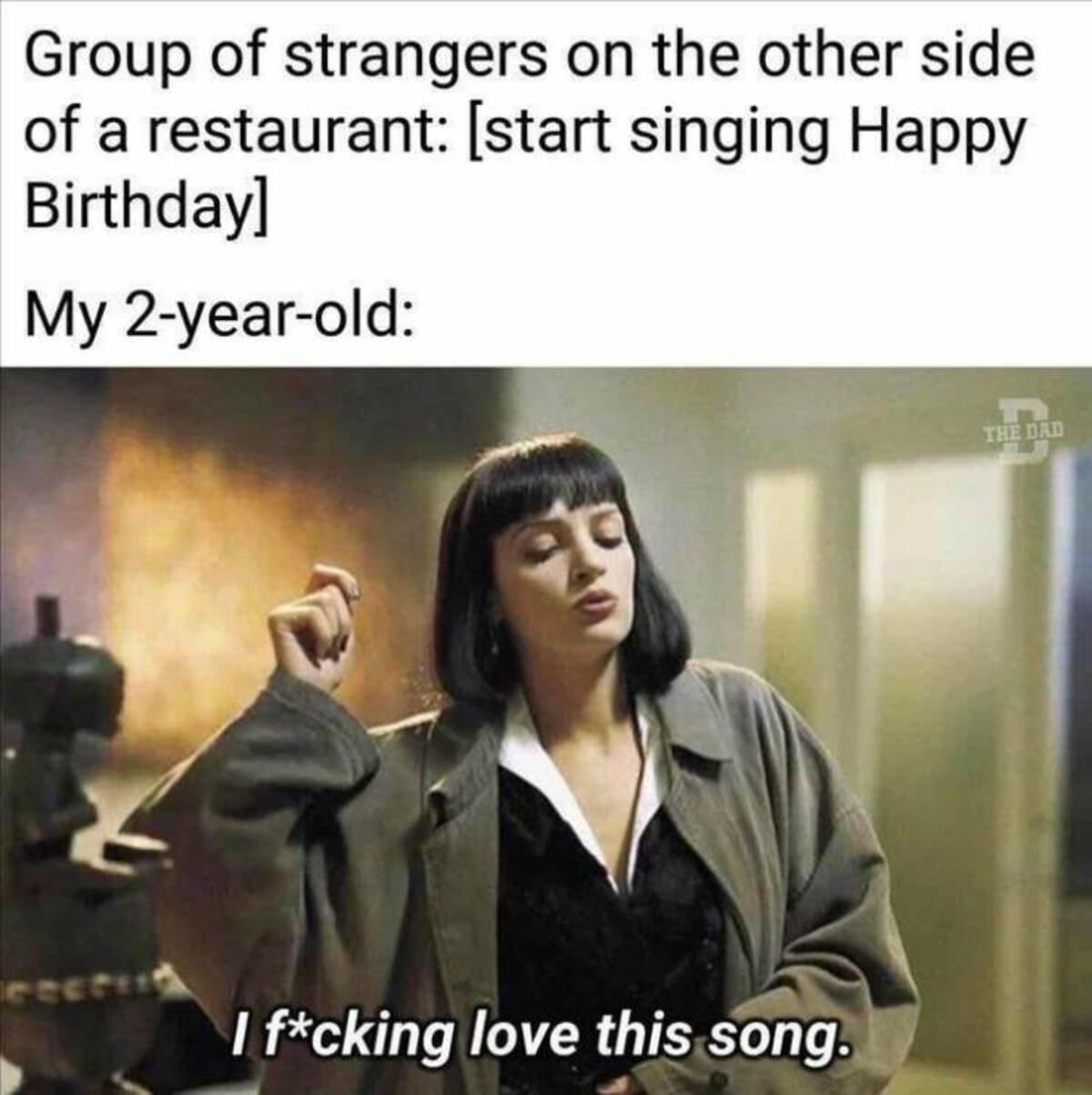 Group of strangers on the other side of a restaurant: [start singing Happy Birthday]

My 2-year-old:

THE DAD

I f*cking love this song.